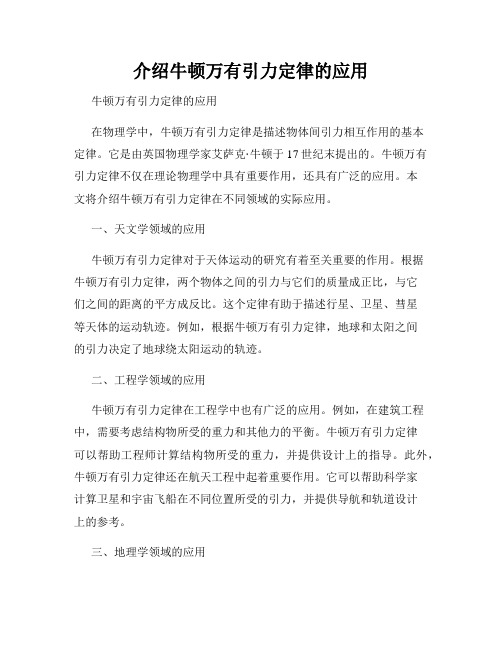 介绍牛顿万有引力定律的应用

牛顿万有引力定律的应用

在物理学中，牛顿万有引力定律是描述物体间引力相互作用的基本定律。它是由英国物理学家艾萨克·牛顿于17世纪末提出的。牛顿万有引力定律不仅在理论物理学中具有重要作用，还具有广泛的应用。本文将介绍牛顿万有引力定律在不同领域的实际应用。

一、天文学领域的应用

牛顿万有引力定律对于天体运动的研究有着至关重要的作用。根据牛顿万有引力定律，两个物体之间的引力与它们的质量成正比，与它们之间的距离的平方成反比。这个定律有助于描述行星、卫星、彗星等天体的运动轨迹。例如，根据牛顿万有引力定律，地球和太阳之间的引力决定了地球绕太阳运动的轨迹。

二、工程学领域的应用

牛顿万有引力定律在工程学中也有广泛的应用。例如，在建筑工程中，需要考虑结构物所受的重力和其他力的平衡。牛顿万有引力定律可以帮助工程师计算结构物所受的重力，并提供设计上的指导。此外，牛顿万有引力定律还在航天工程中起着重要作用。它可以帮助科学家计算卫星和宇宙飞船在不同位置所受的引力，并提供导航和轨道设计上的参考。

三、地理学领域的应用